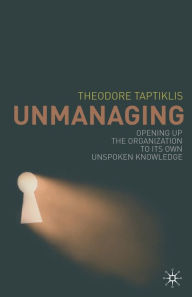 THEODORE TAPTIKLIS

UNMANAGING

OPENING UP THE ORGANIZATION TO ITS OWN UNSPOKEN KNOWLEDGE